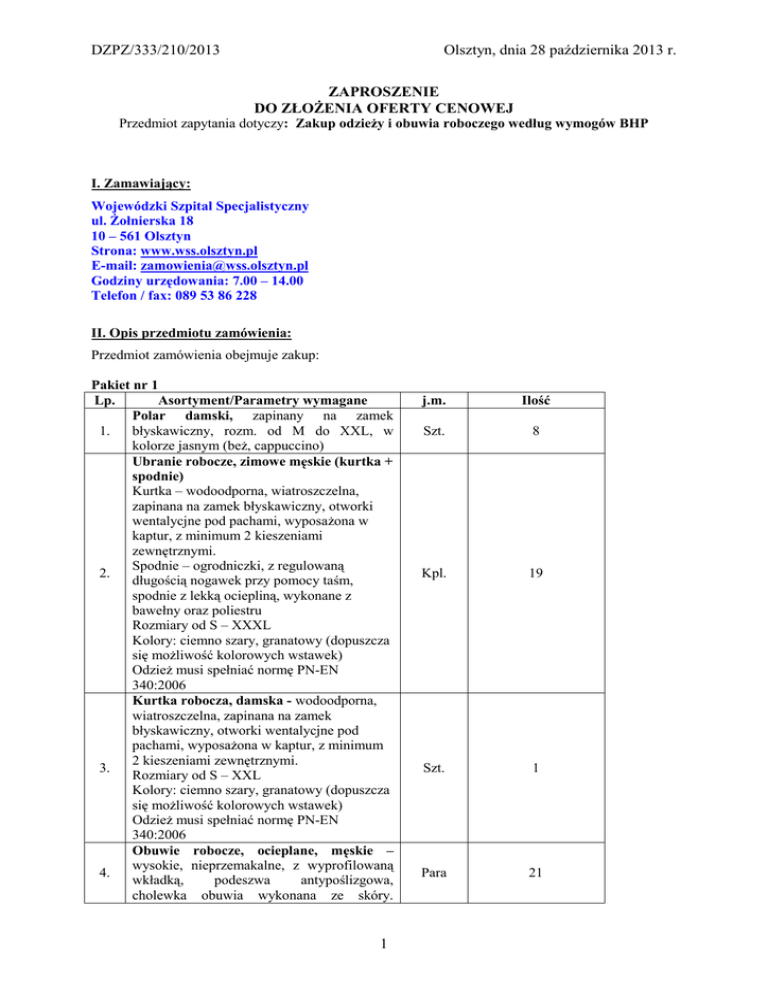 DZPZ/333/210/2013

Olsztyn, dnia 28 października 2013 r.

ZAPROSZENIE
DO ZŁOŻENIA OFERTY CENOWEJ
Przedmiot zapytania dotyczy: Zakup odzieży i obuwia roboczego według wymogów BHP

I. Zamawiający:

Wojewódzki Szpital Specjalistyczny
ul. Żołnierska 18
10 – 561 Olsztyn
Strona: www.wss.olsztyn.pl
E-mail: zamowienia@wss.olsztyn.pl
Godziny urzędowania: 7.00 – 14.00
Telefon / fax: 089 53 86 228

II. Opis przedmiotu zamówienia:

Przedmiot zamówienia obejmuje zakup:

Pakiet nr 1

| Lp. | Asortyment/Parametry wymagane | j.m. | Ilość |
|---|---|---|---|
| 1. | Polar damski, zapinany na zamek błyskawiczny, rozm. od M do XXL, w kolorze jasnym (beż, cappuccino) | Szt. | 8 |
| 2. | Ubranie robocze, zimowe męskie (kurtka + spodnie) Kurtka – wodoodporna, wiatroszczelna, zapinana na zamek błyskawiczny, otworki wentalycjne pod pachami, wyposażona w kaptur, z minimum 2 kieszeniami zewnętrznymi. Spodnie – ogrodniczki, z regulowaną długością nogawek przy pomocy taśm, spodnie z lekką ociepliną, wykonane z bawełny oraz poliestru Rozmiary od S – XXXL Kolory: ciemno szary, granatowy (dopuszcza się możliwość kolorowych wstawek) Odzież musi spełniać normę PN-EN 340:2006 | Kpl. | 19 |
| 3. | Kurtka robocza, damska - wodoodporna, wiatroszczelna, zapinana na zamek błyskawiczny, otworki wentalycjne pod pachami, wyposażona w kaptur, z minimum 2 kieszeniami zewnętrznymi. Rozmiary od S – XXL Kolory: ciemno szary, granatowy (dopuszcza się możliwość kolorowych wstawek) Odzież musi spełniać normę PN-EN 340:2006 | Szt. | 1 |
| 4. | Obuwie robocze, ocieplane, męskie – wysokie, nieprzemakalne, z wyprofilowaną wkładką, podeszwa antypoślizgowa, cholewka obuwia wykonana ze skóry. | Para | 21 |

1